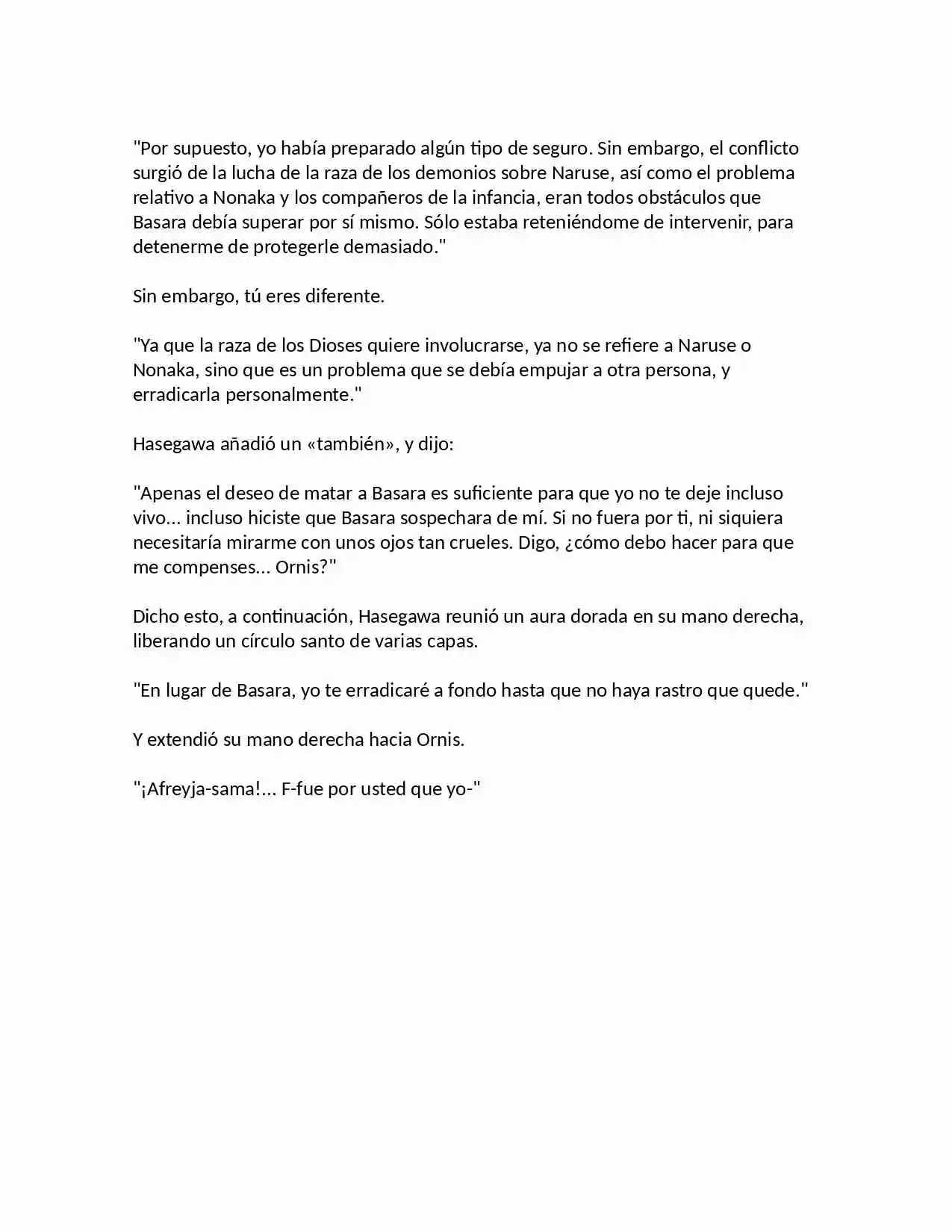 "Por supuesto, yo había preparado algún tipo de seguro. Sin embargo, el conflicto surgió de la lucha de la raza de los demonios sobre Naruse, así como el problema relativo a Nonaka y los compañeros de la infancia, eran todos obstáculos que Basara debía superar por sí mismo. Sólo estaba reteniéndome de intervenir, para detenerme de protegerle demasiado."

Sin embargo, tú eres diferente.

"Ya que la raza de los Dioses quiere involucrarse, ya no se refiere a Naruse o Nonaka, sino que es un problema que se debía empujar a otra persona, y erradicarla personalmente."

Hasegawa añadió un «también», y dijo:

"Apenas el deseo de matar a Basara es suficiente para que yo no te deje incluso vivo... incluso hiciste que Basara sospechara de mí. Si no fuera por ti, ni siquiera necesitaría mirarme con unos ojos tan crueles. Digo, ¿cómo debo hacer para que me compenses... Ornis?"

Dicho esto, a continuación, Hasegawa reunió un aura dorada en su mano derecha, liberando un círculo santo de varias capas.

"En lugar de Basara, yo te erradicaré a fondo hasta que no haya rastro que quede."

Y extendió su mano derecha hacia Ornis.

"¡Afreyja-sama!... F-fue por usted que yo-"